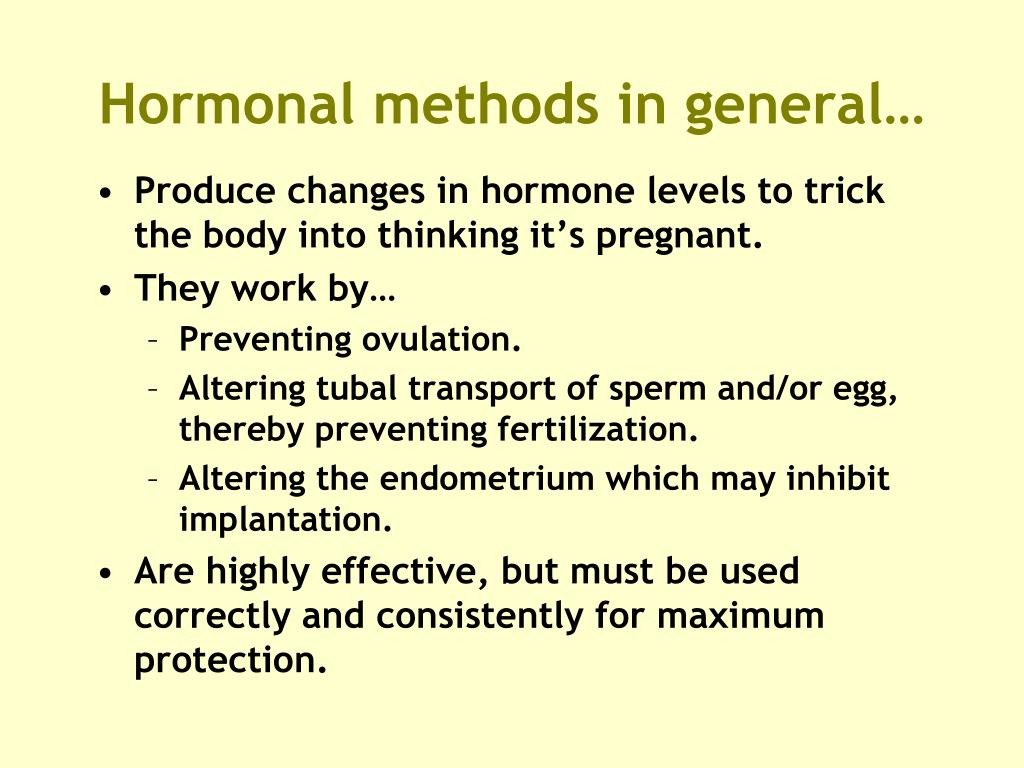 Hormonal methods in general…

• Produce changes in hormone levels to trick the body into thinking it’s pregnant.
• They work by…
  – Preventing ovulation.
  – Altering tubal transport of sperm and/or egg, thereby preventing fertilization.
  – Altering the endometrium which may inhibit implantation.
• Are highly effective, but must be used correctly and consistently for maximum protection.